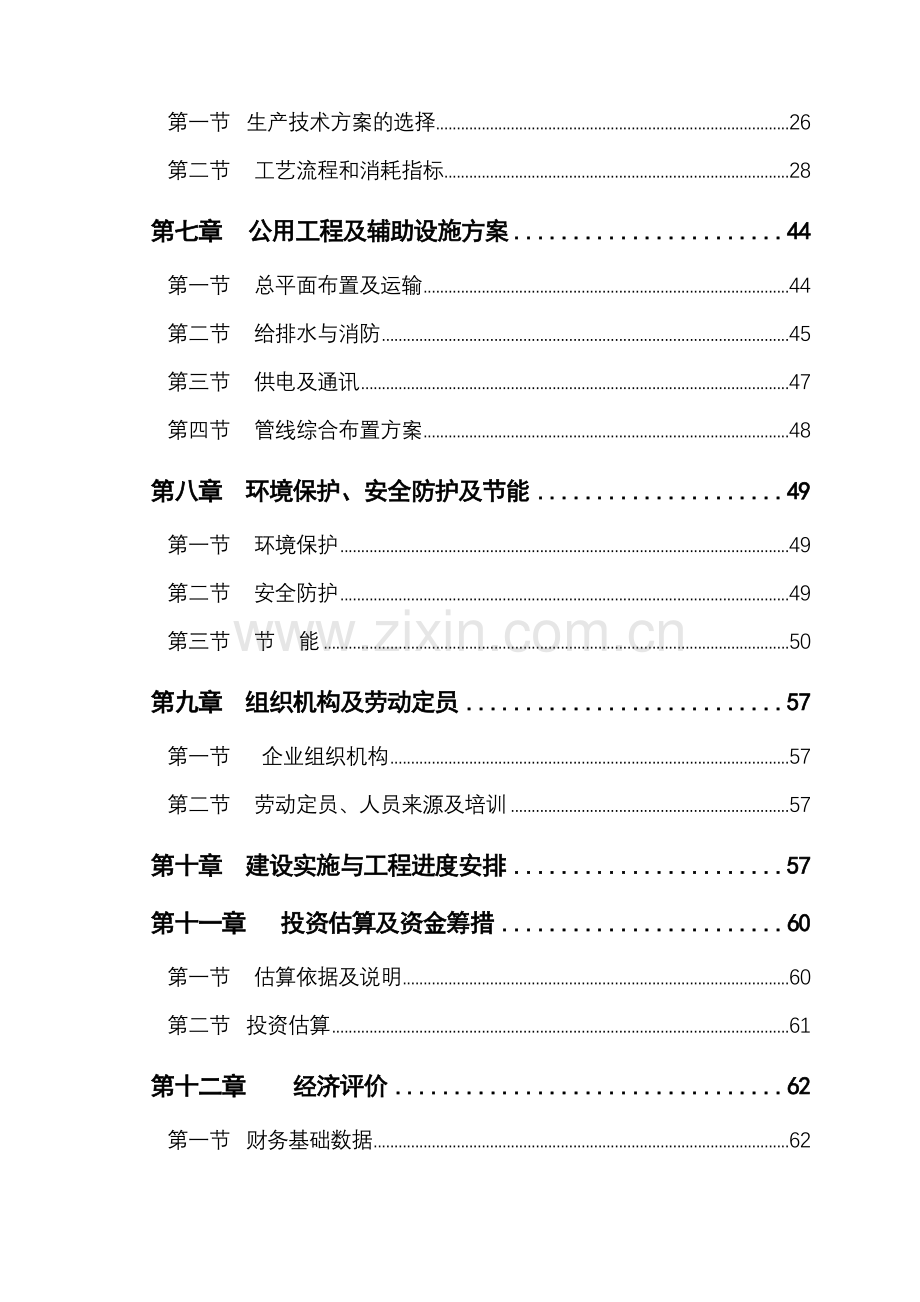 第一节 生产技术方案的选择 26

第二节 工艺流程和消耗指标 28

第七章 公用工程及辅助设施方案 44

第一节 总平面布置及运输 44

第二节 给排水与消防 45

第三节 供电及通讯 47

第四节 管线综合布置方案 48

第八章 环境保护、安全防护及节能 49

第一节 环境保护 49

第二节 安全防护 49

第三节 节 能 50

第九章 组织机构及劳动定员 57

第一节 企业组织机构 57

第二节 劳动定员、人员来源及培训 57

第十章 建设实施与工程进度安排 57

第十一章 投资估算及资金筹措 60

第一节 估算依据及说明 60

第二节 投资估算 61

第十二章 经济评价 62

第一节 财务基础数据 62

www.zixin.com.cn